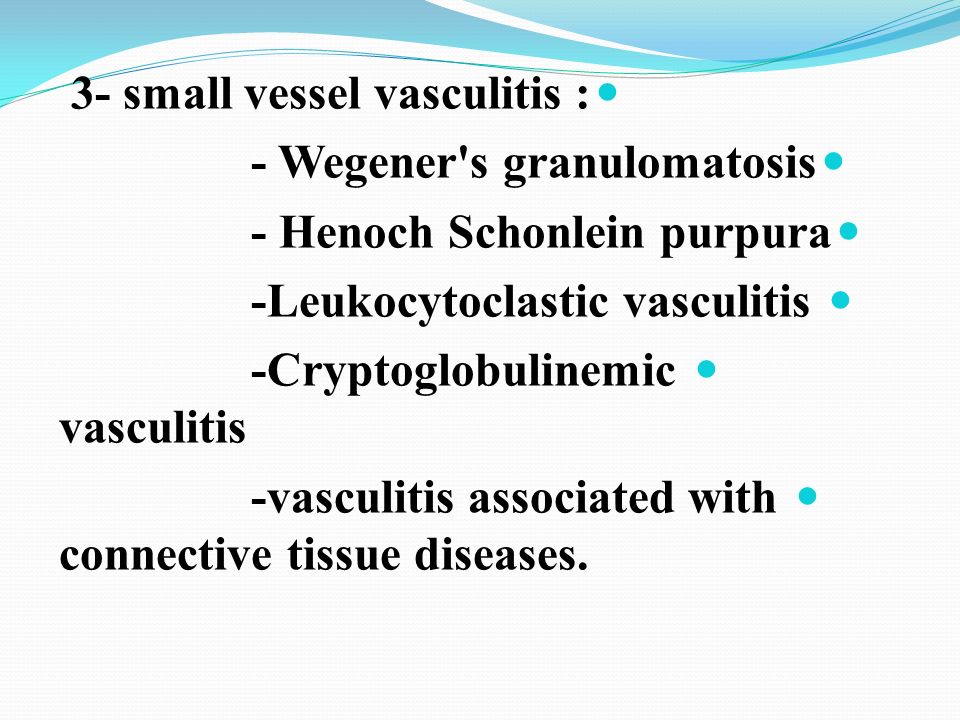 3- small vessel vasculitis :

- Wegener's granulomatosis

- Henoch Schonlein purpura

-Leukocytoclastic vasculitis

-Cryptoglobulinemic vasculitis

-vasculitis associated with connective tissue diseases.